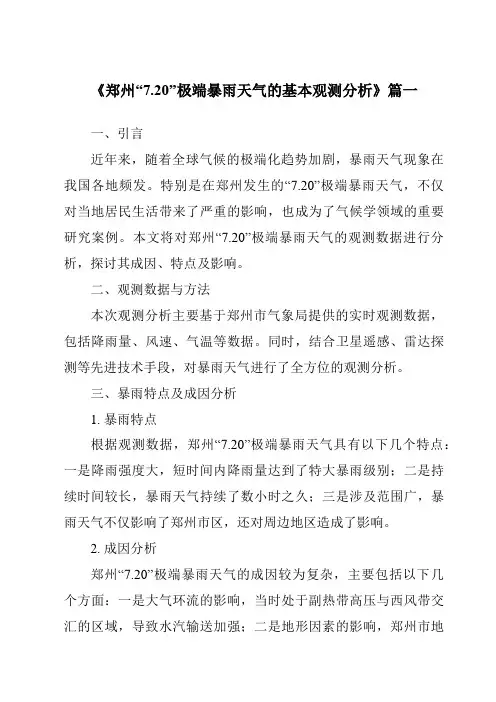 《郑州“7.20”极端暴雨天气的基本观测分析》篇一

一、引言

近年来，随着全球气候的极端化趋势加剧，暴雨天气现象在我国各地频发。特别是在郑州发生的“7.20”极端暴雨天气，不仅对当地居民生活带来了严重的影响，也成为了气候学领域的重要研究案例。本文将对郑州“7.20”极端暴雨天气的观测数据进行分析，探讨其成因、特点及影响。

二、观测数据与方法

本次观测分析主要基于郑州市气象局提供的实时观测数据，包括降雨量、风速、气温等数据。同时，结合卫星遥感、雷达探测等先进技术手段，对暴雨天气进行了全方位的观测分析。

三、暴雨特点及成因分析

1. 暴雨特点

根据观测数据，郑州“7.20”极端暴雨天气具有以下几个特点：一是降雨强度大，短时间内降雨量达到了特大暴雨级别；二是持续时间较长，暴雨天气持续了数小时之久；三是涉及范围广，暴雨天气不仅影响了郑州市区，还对周边地区造成了影响。

2. 成因分析

郑州“7.20”极端暴雨天气的成因较为复杂，主要包括以下几个方面：一是大气环流的影响，当时处于副热带高压与西风带交汇的区域，导致水汽输送加强；二是地形因素的影响，郑州市地